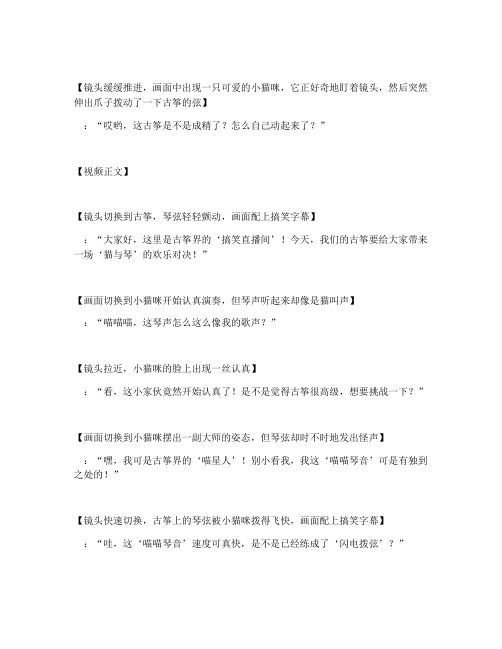 【镜头缓缓推进，画面中出现一只可爱的小猫咪，它正好奇地盯着镜头，然后突然伸出爪子拨动了一下古筝的弦】

：“哎哟，这古筝是不是成精了？怎么自己动起来了？”

【视频正文】

【镜头切换到古筝，琴弦轻轻颤动，画面配上搞笑字幕】

：“大家好，这里是古筝界的‘搞笑直播间’！今天，我们的古筝要给大家带来一场‘猫与琴’的欢乐对决！”

【画面切换到小猫咪开始认真演奏，但琴声听起来却像是猫叫声】

：“喵喵喵，这琴声怎么这么像我的歌声？”

【镜头拉近，小猫咪的脸上出现一丝认真】

：“看，这小家伙竟然开始认真了！是不是觉得古筝很高级，想要挑战一下？”

【画面切换到小猫咪摆出一副大师的姿态，但琴弦却时不时地发出怪声】

：“嘿，我可是古筝界的‘喵星人’！别小看我，我这‘喵喵琴音’可是有独到之处的！”

【镜头快速切换，古筝上的琴弦被小猫咪拨得飞快，画面配上搞笑字幕】

：“哇，这‘喵喵琴音’速度可真快，是不是已经练成了‘闪电拨弦’？”